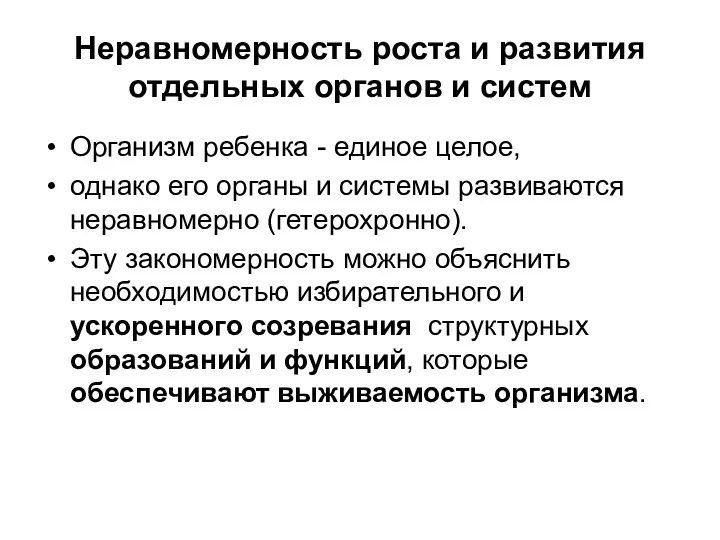 Неравномерность роста и развития отдельных органов и систем

• Организм ребенка - единое целое,
• однако его органы и системы развиваются неравномерно (гетерохронно).
• Эту закономерность можно объяснить необходимостью избирательного и ускоренного созревания структурных образований и функций, которые обеспечивают выживаемость организма.